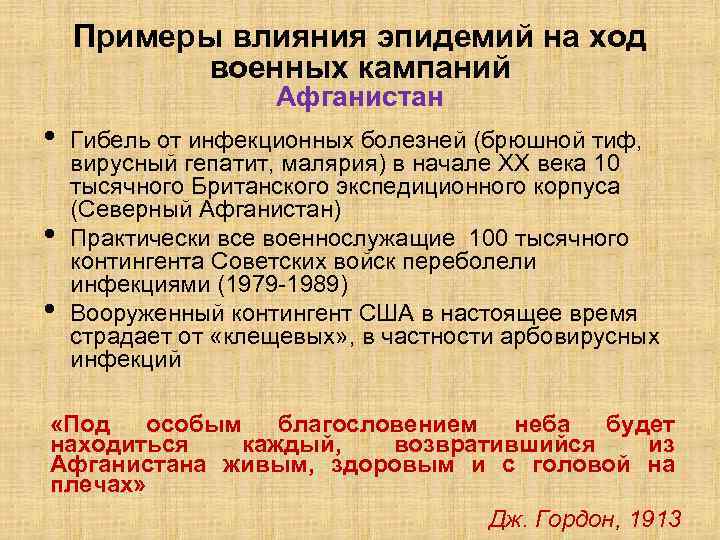 Примеры влияния эпидемий на ход военных кампаний
Афганистан

• Гибель от инфекционных болезней (брюшной тиф, вирусный гепатит, малярия) в начале XX века 10 тысячного Британского экспедиционного корпуса (Северный Афганистан)
• Практически все военнослужащие 100 тысячного контингента Советских войск переболели инфекциями (1979-1989)
• Вооруженный контингент США в настоящее время страдает от «клещевых», в частности арбовирусных инфекций

«Под особым благословением неба будет находиться каждый, возвратившийся из Афганистана живым, здоровым и с головой на плечах»

Дж. Гордон, 1913